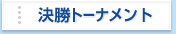 決勝トーナメント